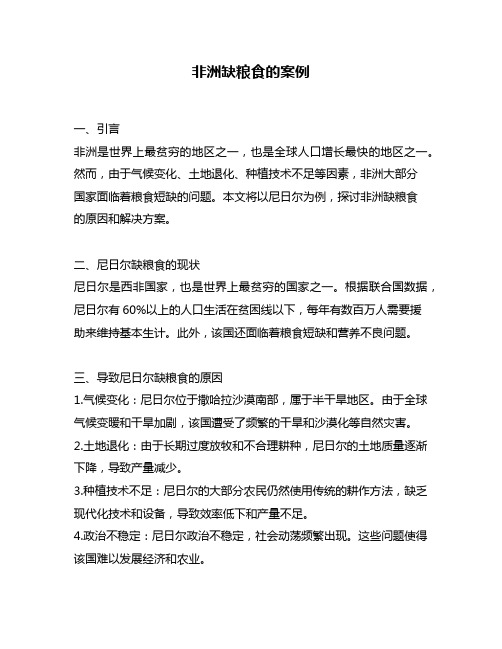 非洲缺粮食的案例

一、引言
非洲是世界上最贫穷的地区之一，也是全球人口增长最快的地区之一。然而，由于气候变化、土地退化、种植技术不足等因素，非洲大部分国家面临着粮食短缺的问题。本文将以尼日尔为例，探讨非洲缺粮食的原因和解决方案。

二、尼日尔缺粮食的现状
尼日尔是西非国家，也是世界上最贫穷的国家之一。根据联合国数据，尼日尔有 60%以上的人口生活在贫困线以下，每年有数百万人需要援助来维持基本生计。此外，该国还面临着粮食短缺和营养不良问题。

三、导致尼日尔缺粮食的原因
1.气候变化：尼日尔位于撒哈拉沙漠南部，属于半干旱地区。由于全球气候变暖和干旱加剧，该国遭受了频繁的干旱和沙漠化等自然灾害。
2.土地退化：由于长期过度放牧和不合理耕种，尼日尔的土地质量逐渐下降，导致产量减少。
3.种植技术不足：尼日尔的大部分农民仍然使用传统的耕作方法，缺乏现代化技术和设备，导致效率低下和产量不足。
4.政治不稳定：尼日尔政治不稳定，社会动荡频繁出现。这些问题使得该国难以发展经济和农业。